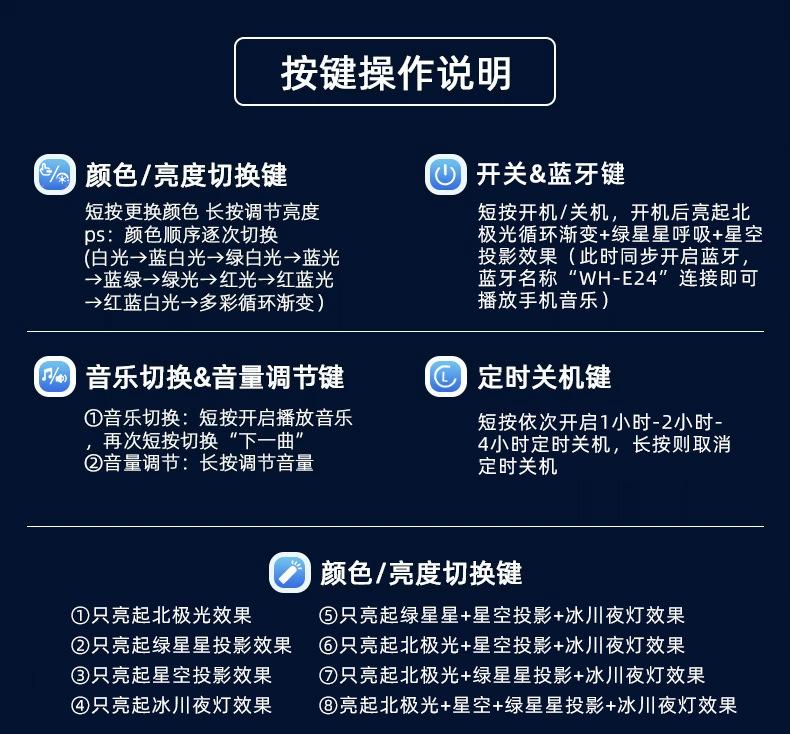 按键操作说明

颜色/亮度切换键

短按更换颜色 长按调节亮度
ps：颜色顺序逐次切换
(白光→蓝白光→绿白光→蓝光→蓝绿→绿光→红光→红蓝光→红蓝白光→多彩循环渐变）

开关&蓝牙键

短按开机/关机，开机后亮起北极光循环渐变+绿星星呼吸+星空投影效果（此时同步开启蓝牙，蓝牙名称“WH-E24”连接即可播放手机音乐）

音乐切换&音量调节键

①音乐切换：短按开启播放音乐，再次短按切换“下一曲”
②音量调节：长按调节音量

定时关机键

短按依次开启1小时-2小时-4小时定时关机，长按则取消定时关机

颜色/亮度切换键

①只亮起北极光效果
②只亮起绿星星投影效果
③只亮起星空投影效果
④只亮起冰川夜灯效果

⑤只亮起绿星星+星空投影+冰川夜灯效果
⑥只亮起北极光+星空投影+冰川夜灯效果
⑦只亮起北极光+绿星星投影+冰川夜灯效果
⑧亮起北极光+星空+绿星星投影+冰川夜灯效果